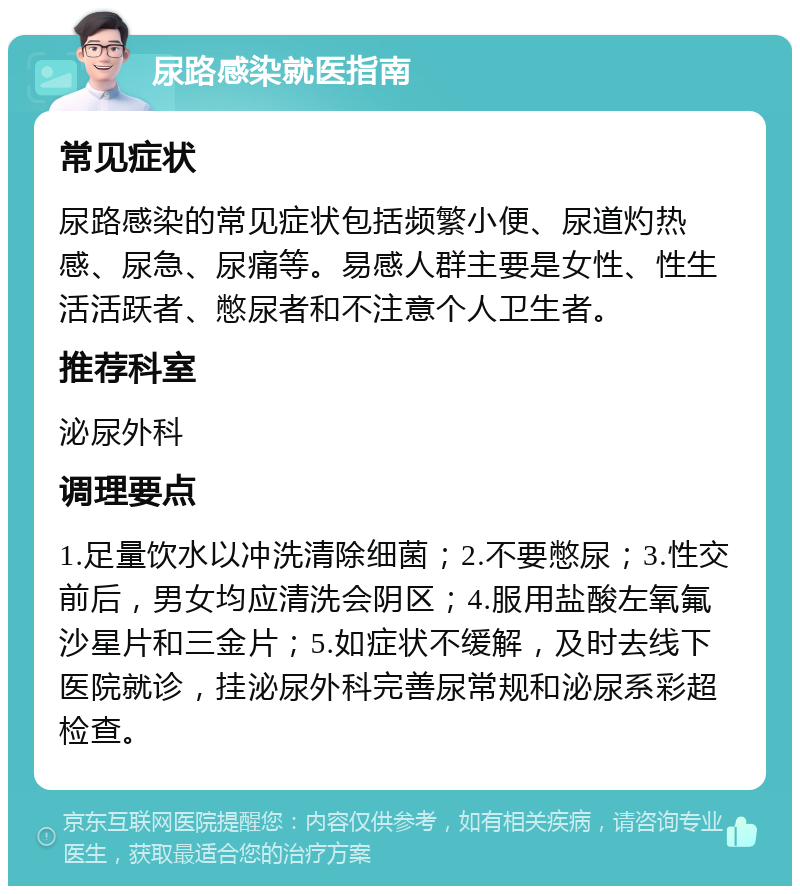 尿路感染就医指南

常见症状

尿路感染的常见症状包括频繁小便、尿道灼热感、尿急、尿痛等。易感人群主要是女性、性生活活跃者、憋尿者和不注意个人卫生者。

推荐科室

泌尿外科

调理要点

1.足量饮水以冲洗清除细菌；2.不要憋尿；3.性交前后，男女均应清洗会阴区；4.服用盐酸左氧氟沙星片和三金片；5.如症状不缓解，及时去线下医院就诊，挂泌尿外科完善尿常规和泌尿系彩超检查。

京东互联网医院提醒您：内容仅供参考，如有相关疾病，请咨询专业医生，获取最适合您的治疗方案